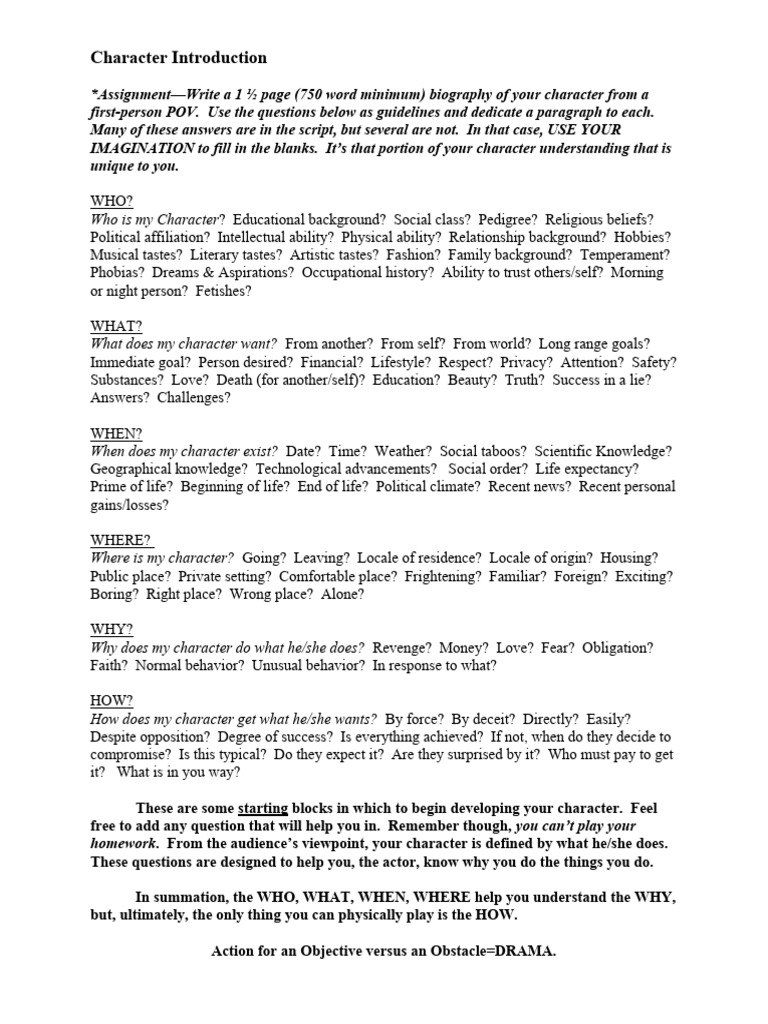 Character Introduction

*Assignment—Write a 1 ½ page (750 word minimum) biography of your character from a first-person POV. Use the questions below as guidelines and dedicate a paragraph to each. Many of these answers are in the script, but several are not. In that case, USE YOUR IMAGINATION to fill in the blanks. It's that portion of your character understanding that is unique to you.

WHO?
Who is my Character? Educational background? Social class? Pedigree? Religious beliefs? Political affiliation? Intellectual ability? Physical ability? Relationship background? Hobbies? Musical tastes? Literary tastes? Artistic tastes? Fashion? Family background? Temperament? Phobias? Dreams & Aspirations? Occupational history? Ability to trust others/self? Morning or night person? Fetishes?

WHAT?
What does my character want? From another? From self? From world? Long range goals? Immediate goal? Person desired? Financial? Lifestyle? Respect? Privacy? Attention? Safety? Substances? Love? Death (for another/self)? Education? Beauty? Truth? Success in a lie? Answers? Challenges?

WHEN?
When does my character exist? Date? Time? Weather? Social taboos? Scientific Knowledge? Geographical knowledge? Technological advancements? Social order? Life expectancy? Prime of life? Beginning of life? End of life? Political climate? Recent news? Recent personal gains/losses?

WHERE?
Where is my character? Going? Leaving? Locale of residence? Locale of origin? Housing? Public place? Private setting? Comfortable place? Frightening? Familiar? Foreign? Exciting? Boring? Right place? Wrong place? Alone?

WHY?
Why does my character do what he/she does? Revenge? Money? Love? Fear? Obligation? Faith? Normal behavior? Unusual behavior? In response to what?

HOW?
How does my character get what he/she wants? By force? By deceit? Directly? Easily? Despite opposition? Degree of success? Is everything achieved? If not, when do they decide to compromise? Is this typical? Do they expect it? Are they surprised by it? Who must pay to get it? What is in you way?

These are some starting blocks in which to begin developing your character. Feel free to add any question that will help you in. Remember though, you can't play your homework. From the audience's viewpoint, your character is defined by what he/she does. These questions are designed to help you, the actor, know why you do the things you do.

In summation, the WHO, WHAT, WHEN, WHERE help you understand the WHY, but, ultimately, the only thing you can physically play is the HOW.

Action for an Objective versus an Obstacle=DRAMA.